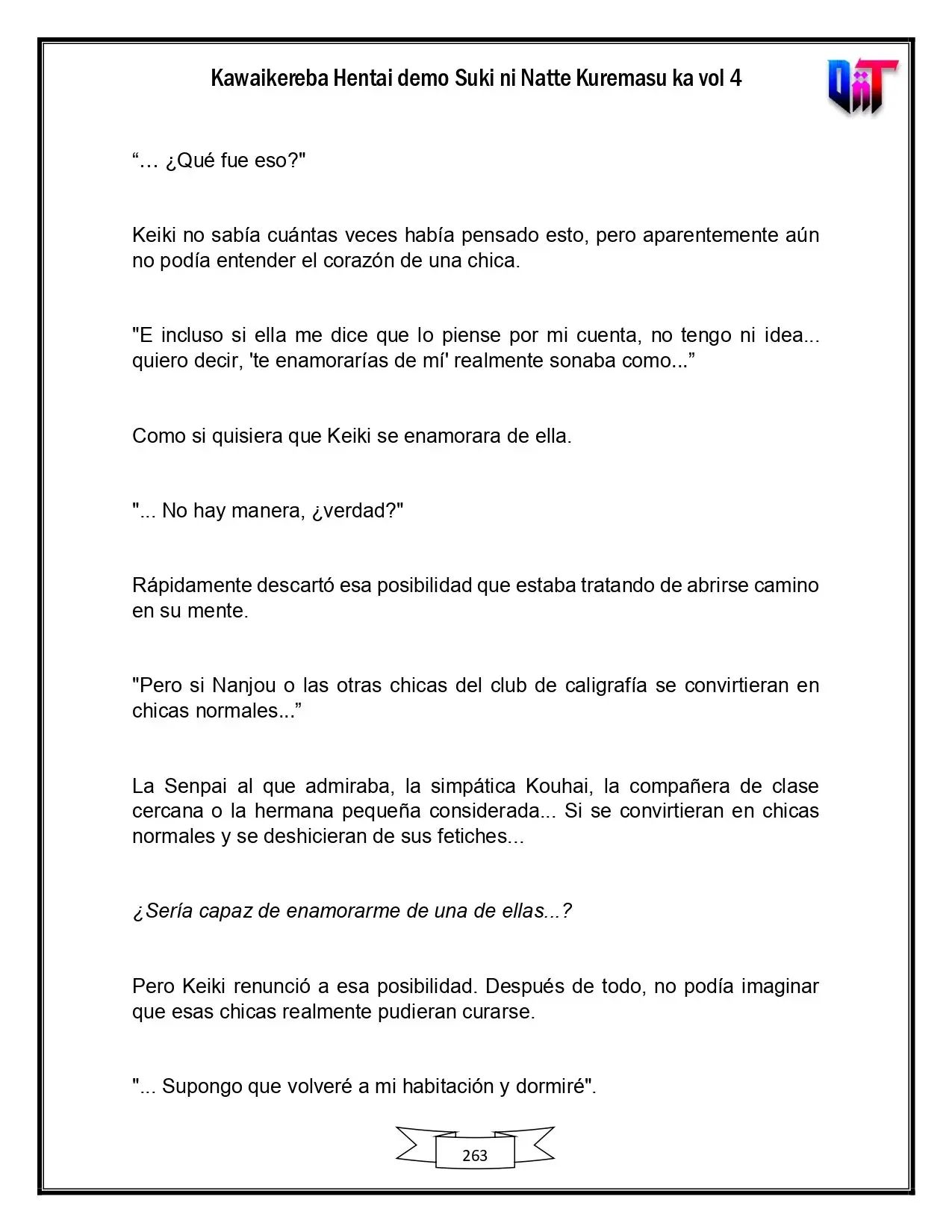 Kawaikereba Hentai demo Suki ni Natte Kuremasu ka vol 4

"… ¿Qué fue eso?"

Keiki no sabía cuántas veces había pensado esto, pero aparentemente aún no podía entender el corazón de una chica.

"E incluso si ella me dice que lo piense por mi cuenta, no tengo ni idea... quiero decir, 'te enamorarías de mí' realmente sonaba como..."

Como si quisiera que Keiki se enamorara de ella.

"... No hay manera, ¿verdad?"

Rápidamente descartó esa posibilidad que estaba tratando de abrirse camino en su mente.

"Pero si Nanjou o las otras chicas del club de caligrafía se convirtieran en chicas normales..."

La Senpai al que admiraba, la simpática Kouhai, la compañera de clase cercana o la hermana pequeña considerada... Si se convirtieran en chicas normales y se deshicieran de sus fetiches...

¿Sería capaz de enamorarme de una de ellas...?

Pero Keiki renunció a esa posibilidad. Después de todo, no podía imaginar que esas chicas realmente pudieran curarse.

"... Supongo que volveré a mi habitación y dormiré".

263